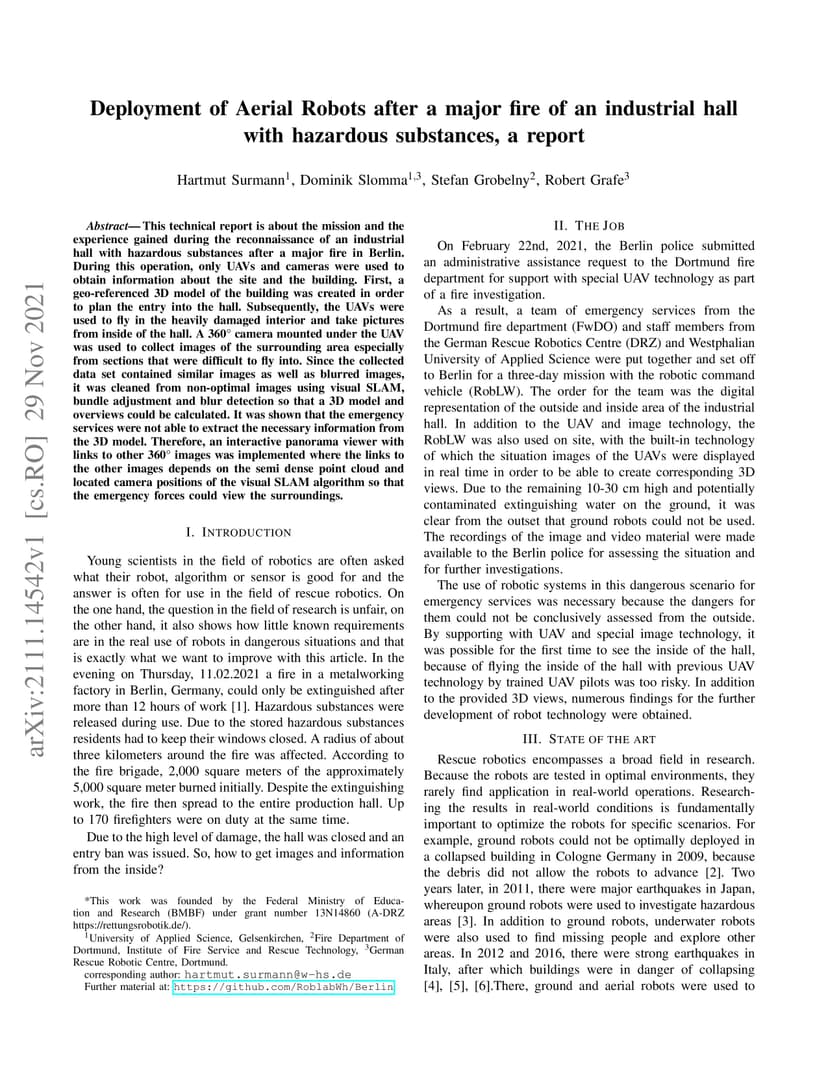 arXiv:2111.14542v1 [cs.RO] 29 Nov 2021

Deployment of Aerial Robots after a major fire of an industrial hall with hazardous substances, a report

Hartmut Surmann$^1$, Dominik Slomma$^{1,3}$, Stefan Grobelny$^2$, Robert Grafe$^3$

Abstract— This technical report is about the mission and the experience gained during the reconnaissance of an industrial hall with hazardous substances after a major fire in Berlin. During this operation, only UAVs and cameras were used to obtain information about the site and the building. First, a geo-referenced 3D model of the building was created in order to plan the entry into the hall. Subsequently, the UAVs were used to fly in the heavily damaged interior and take pictures from inside of the hall. A 360° camera mounted under the UAV was used to collect images of the surrounding area especially from sections that were difficult to fly into. Since the collected data set contained similar images as well as blurred images, it was cleaned from non-optimal images using visual SLAM, bundle adjustment and blur detection so that a 3D model and overviews could be calculated. It was shown that the emergency services were not able to extract the necessary information from the 3D model. Therefore, an interactive panorama viewer with links to other 360° images was implemented where the links to the other images depends on the semi dense point cloud and located camera positions of the visual SLAM algorithm so that the emergency forces could view the surroundings.

I. INTRODUCTION

Young scientists in the field of robotics are often asked what their robot, algorithm or sensor is good for and the answer is often for use in the field of rescue robotics. On the one hand, the question in the field of research is unfair, on the other hand, it also shows how little known requirements are in the real use of robots in dangerous situations and that is exactly what we want to improve with this article. In the evening on Thursday, 11.02.2021 a fire in a metalworking factory in Berlin, Germany, could only be extinguished after more than 12 hours of work [1]. Hazardous substances were released during use. Due to the stored hazardous substances residents had to keep their windows closed. A radius of about three kilometers around the fire was affected. According to the fire brigade, 2,000 square meters of the approximately 5,000 square meter burned initially. Despite the extinguishing work, the fire then spread to the entire production hall. Up to 170 firefighters were on duty at the same time.

Due to the high level of damage, the hall was closed and an entry ban was issued. So, how to get images and information from the inside?

*This work was founded by the Federal Ministry of Education and Research (BMBF) under grant number 13N14860 (A-DRZ https://rettungsrobotik.de/).

$^1$University of Applied Science, Gelsenkirchen, $^2$Fire Department of Dortmund, Institute of Fire Service and Rescue Technology, $^3$German Rescue Robotic Centre, Dortmund.

corresponding author: hartmut.surmann@w-hs.de

Further material at: https://github.com/RoblabWh/Berlin

II. THE JOB

On February 22nd, 2021, the Berlin police submitted an administrative assistance request to the Dortmund fire department for support with special UAV technology as part of a fire investigation.

As a result, a team of emergency services from the Dortmund fire department (FwDO) and staff members from the German Rescue Robotics Centre (DRZ) and Westphalian University of Applied Science were put together and set off to Berlin for a three-day mission with the robotic command vehicle (RobLW). The order for the team was the digital representation of the outside and inside area of the industrial hall. In addition to the UAV and image technology, the RobLW was also used on site, with the built-in technology of which the situation images of the UAVs were displayed in real time in order to be able to create corresponding 3D views. Due to the remaining 10-30 cm high and potentially contaminated extinguishing water on the ground, it was clear from the outset that ground robots could not be used. The recordings of the image and video material were made available to the Berlin police for assessing the situation and for further investigations.

The use of robotic systems in this dangerous scenario for emergency services was necessary because the dangers for them could not be conclusively assessed from the outside. By supporting with UAV and special image technology, it was possible for the first time to see the inside of the hall, because of flying the inside of the hall with previous UAV technology by trained UAV pilots was too risky. In addition to the provided 3D views, numerous findings for the further development of robot technology were obtained.

III. STATE OF THE ART

Rescue robotics encompasses a broad field in research. Because the robots are tested in optimal environments, they rarely find application in real-world operations. Researching the results in real-world conditions is fundamentally important to optimize the robots for specific scenarios. For example, ground robots could not be optimally deployed in a collapsed building in Cologne Germany in 2009, because the debris did not allow the robots to advance [2]. Two years later, in 2011, there were major earthquakes in Japan, whereupon ground robots were used to investigate hazardous areas [3]. In addition to ground robots, underwater robots were also used to find missing people and explore other areas. In 2012 and 2016, there were strong earthquakes in Italy, after which buildings were in danger of collapsing [4], [5], [6].There, ground and aerial robots were used to